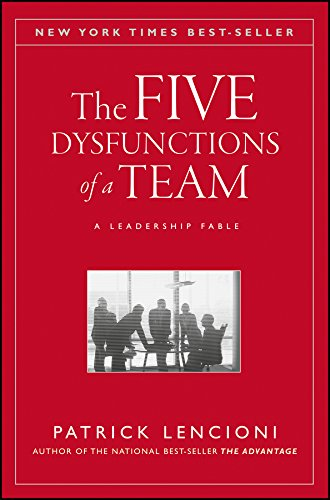 NEW YORK TIMES BEST-SELLER

The FIVE DYSFUNCTIONS of a TEAM

A LEADERSHIP FABLE

PATRICK LENCIONI
AUTHOR OF THE NATIONAL BEST-SELLER THE ADVANTAGE